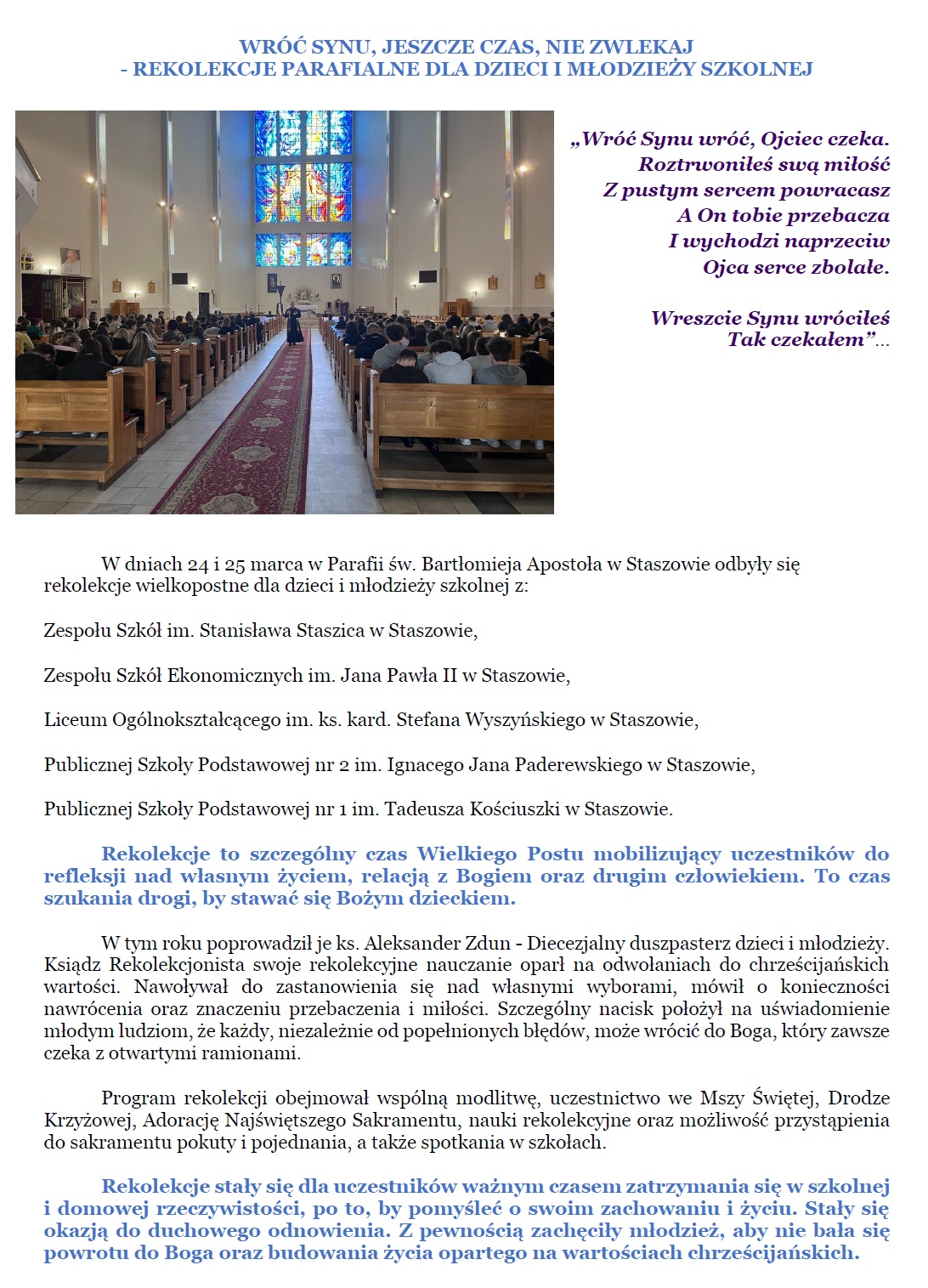 WRÓĆ SYNU, JESZCZE CZAS, NIE ZWLEKAJ
- REKOLEKCJE PARAFIALNE DLA DZIECI I MŁODZIEŻY SZKOLNEJ

„Wróć Synu wróć, Ojciec czeka.
Roztrwoniłeś swą miłość
Z pustym sercem powracasz
A On tobie przebacza
I wychodzi naprzeciw
Ojca serce zbolałe.

Wreszcie Synu wróciłeś
Tak czekałem”...

W dniach 24 i 25 marca w Parafii św. Bartłomieja Apostoła w Staszowie odbyły się rekolekcje wielkopostne dla dzieci i młodzieży szkolnej z:

Zespołu Szkół im. Stanisława Staszica w Staszowie,

Zespołu Szkół Ekonomicznych im. Jana Pawła II w Staszowie,

Liceum Ogólnokształcącego im. ks. kard. Stefana Wyszyńskiego w Staszowie,

Publicznej Szkoły Podstawowej nr 2 im. Ignacego Jana Paderewskiego w Staszowie,

Publicznej Szkoły Podstawowej nr 1 im. Tadeusza Kościuszki w Staszowie.

Rekolekcje to szczególny czas Wielkiego Postu mobilizujący uczestników do refleksji nad własnym życiem, relacją z Bogiem oraz drugim człowiekiem. To czas szukania drogi, by stawać się Bożym dzieckiem.

W tym roku poprowadził je ks. Aleksander Zdun - Diecezjalny duszpasterz dzieci i młodzieży. Ksiądz Rekolekcjonista swoje rekolekcyjne nauczanie oparł na odwołaniach do chrześcijańskich wartości. Nawoływał do zastanowienia się nad własnymi wyborami, mówił o konieczności nawrócenia oraz znaczeniu przebaczenia i miłości. Szczególny nacisk położył na uświadomienie młodym ludziom, że każdy, niezależnie od popełnionych błędów, może wrócić do Boga, który zawsze czeka z otwartymi ramionami.

Program rekolekcji obejmował wspólną modlitwę, uczestnictwo we Mszy Świętej, Drodze Krzyżowej, Adorację Najświętszego Sakramentu, nauki rekolekcyjne oraz możliwość przystąpienia do sakramentu pokuty i pojednania, a także spotkania w szkołach.

Rekolekcje stały się dla uczestników ważnym czasem zatrzymania się w szkolnej i domowej rzeczywistości, po to, by pomyśleć o swoim zachowaniu i życiu. Stały się okazją do duchowego odnowienia. Z pewnością zachęciły młodzież, aby nie bała się powrotu do Boga oraz budowania życia opartego na wartościach chrześcijańskich.